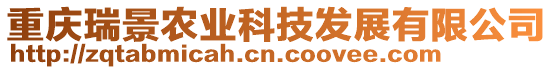 重庆瑞景农业科技发展有限公司
http://zqtabmicah.cn.coovee.com